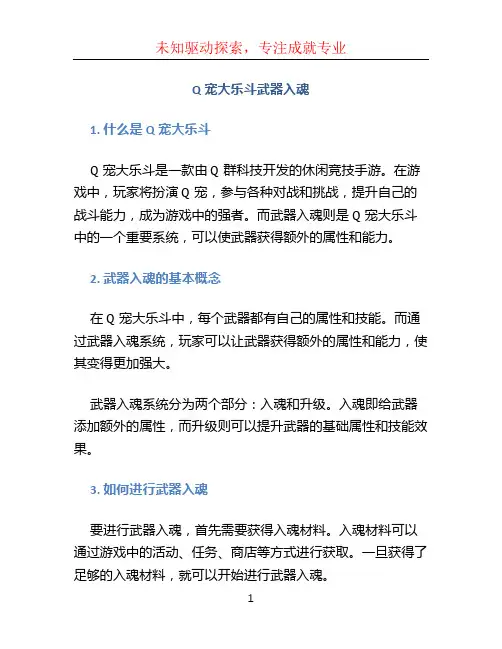 未知驱动探索，专注成就专业

Q 宠大乐斗武器入魂

1. 什么是 Q 宠大乐斗

Q 宠大乐斗是一款由 Q 群科技开发的休闲竞技手游。在游戏中，玩家将扮演 Q 宠，参与各种对战和挑战，提升自己的战斗能力，成为游戏中的强者。而武器入魂则是 Q 宠大乐斗中的一个重要系统，可以使武器获得额外的属性和能力。

2. 武器入魂的基本概念

在 Q 宠大乐斗中，每个武器都有自己的属性和技能。而通过武器入魂系统，玩家可以让武器获得额外的属性和能力，使其变得更加强大。

武器入魂系统分为两个部分：入魂和升级。入魂即给武器添加额外的属性，而升级则可以提升武器的基础属性和技能效果。

3. 如何进行武器入魂

要进行武器入魂，首先需要获得入魂材料。入魂材料可以通过游戏中的活动、任务、商店等方式进行获取。一旦获得了足够的入魂材料，就可以开始进行武器入魂。

1